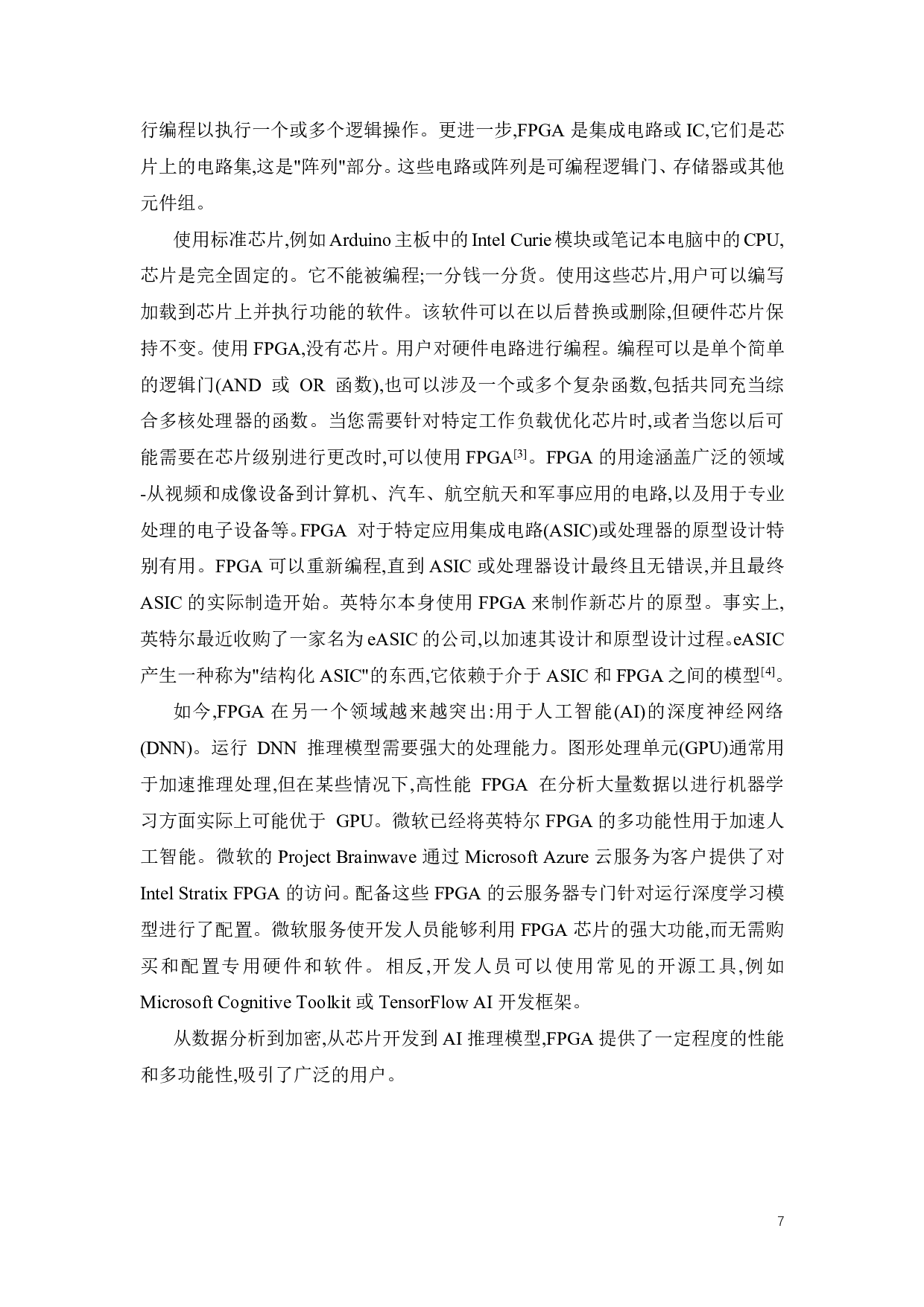 行编程以执行一个或多个逻辑操作。更进一步,FPGA 是集成电路或 IC,它们是芯片上的电路集,这是"阵列"部分。这些电路或阵列是可编程逻辑门、存储器或其他元件组。

使用标准芯片,例如 Arduino 主板中的 Intel Curie 模块或笔记本电脑中的 CPU,芯片是完全固定的。它不能被编程;一分钱一分货。使用这些芯片,用户可以编写加载到芯片上并执行功能的软件。该软件可以在以后替换或删除,但硬件芯片保持不变。使用 FPGA,没有芯片。用户对硬件电路进行编程。编程可以是单个简单的逻辑门(AND 或 OR 函数),也可以涉及一个或多个复杂函数,包括共同充当综合多核处理器的函数。当您需要针对特定工作负载优化芯片时,或者当您以后可能需要在芯片级别进行更改时,可以使用 FPGA$^{[3]}$。FPGA 的用途涵盖广泛的领域-从视频和成像设备到计算机、汽车、航空航天和军事应用的电路,以及用于专业处理的电子设备等。FPGA 对于特定应用集成电路(ASIC)或处理器的原型设计特别有用。FPGA 可以重新编程,直到 ASIC 或处理器设计最终且无错误,并且最终 ASIC 的实际制造开始。英特尔本身使用 FPGA 来制作新芯片的原型。事实上,英特尔最近收购了一家名为 eASIC 的公司,以加速其设计和原型设计过程。eASIC 产生一种称为"结构化 ASIC"的东西,它依赖于介于 ASIC 和 FPGA 之间的模型$^{[4]}$。

如今,FPGA 在另一个领域越来越突出:用于人工智能(AI)的深度神经网络(DNN)。运行 DNN 推理模型需要强大的处理能力。图形处理单元(GPU)通常用于加速推理处理,但在某些情况下,高性能 FPGA 在分析大量数据以进行机器学习方面实际上可能优于 GPU。微软已经将英特尔 FPGA 的多功能性用于加速人工智能。微软的 Project Brainwave 通过 Microsoft Azure 云服务为客户提供了对 Intel Stratix FPGA 的访问。配备这些 FPGA 的云服务器专门针对运行深度学习模型进行了配置。微软服务使开发人员能够利用 FPGA 芯片的强大功能,而无需购买和配置专用硬件和软件。相反,开发人员可以使用常见的开源工具,例如 Microsoft Cognitive Toolkit 或 TensorFlow AI 开发框架。

从数据分析到加密,从芯片开发到 AI 推理模型,FPGA 提供了一定程度的性能和多功能性,吸引了广泛的用户。

7